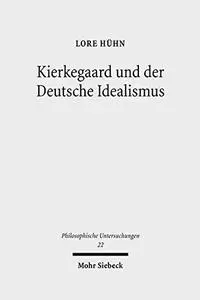 LORE HÜHN

Kierkegaard und der Deutsche Idealismus

Philosophische Untersuchungen
22

Mohr Siebeck